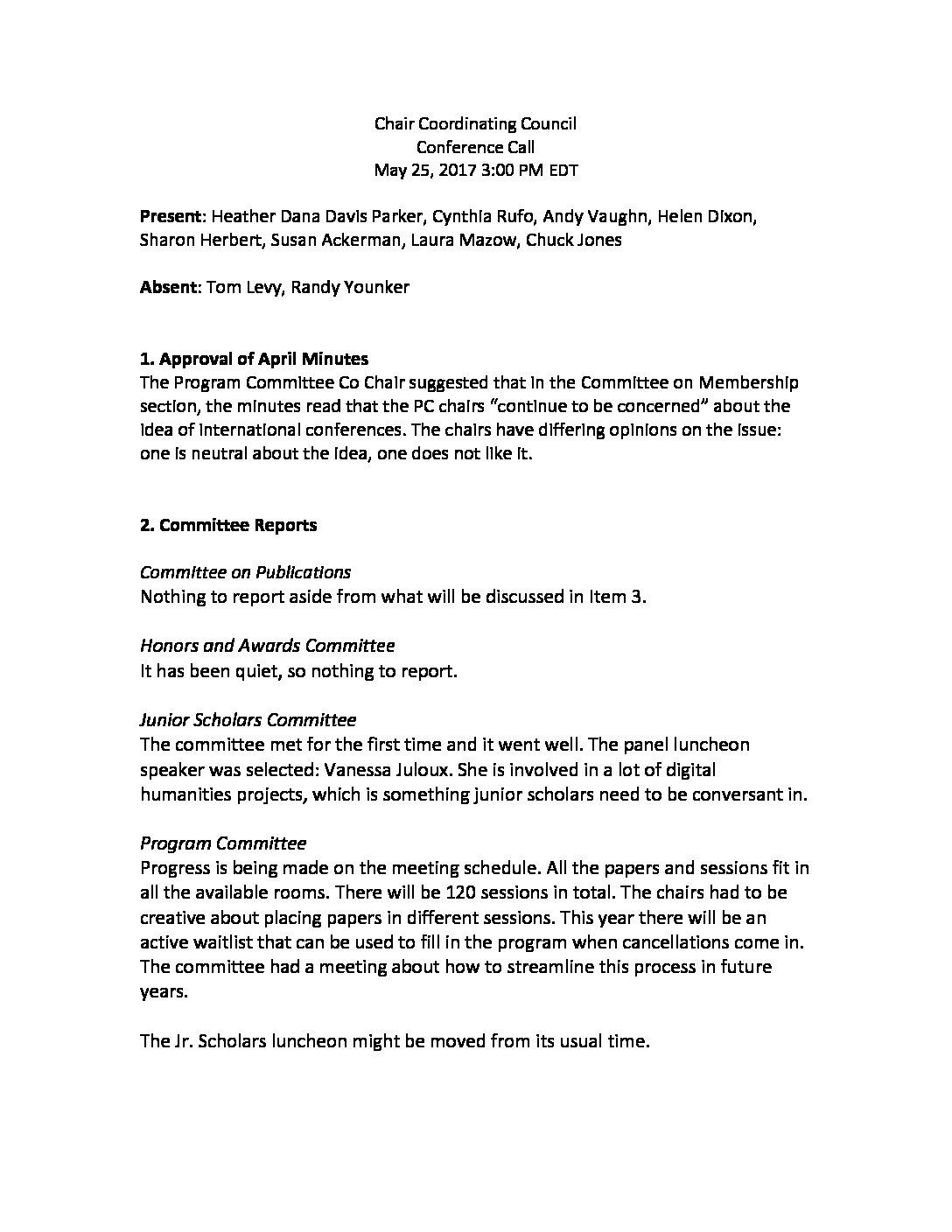 Chair Coordinating Council
Conference Call
May 25, 2017 3:00 PM EDT

Present: Heather Dana Davis Parker, Cynthia Rufo, Andy Vaughn, Helen Dixon, Sharon Herbert, Susan Ackerman, Laura Mazow, Chuck Jones

Absent: Tom Levy, Randy Younker

1. Approval of April Minutes
The Program Committee Co Chair suggested that in the Committee on Membership section, the minutes read that the PC chairs "continue to be concerned" about the idea of international conferences. The chairs have differing opinions on the issue: one is neutral about the idea, one does not like it.

2. Committee Reports

Committee on Publications
Nothing to report aside from what will be discussed in Item 3.

Honors and Awards Committee
It has been quiet, so nothing to report.

Junior Scholars Committee
The committee met for the first time and it went well. The panel luncheon speaker was selected: Vanessa Juloux. She is involved in a lot of digital humanities projects, which is something junior scholars need to be conversant in.

Program Committee
Progress is being made on the meeting schedule. All the papers and sessions fit in all the available rooms. There will be 120 sessions in total. The chairs had to be creative about placing papers in different sessions. This year there will be an active waitlist that can be used to fill in the program when cancellations come in. The committee had a meeting about how to streamline this process in future years.

The Jr. Scholars luncheon might be moved from its usual time.